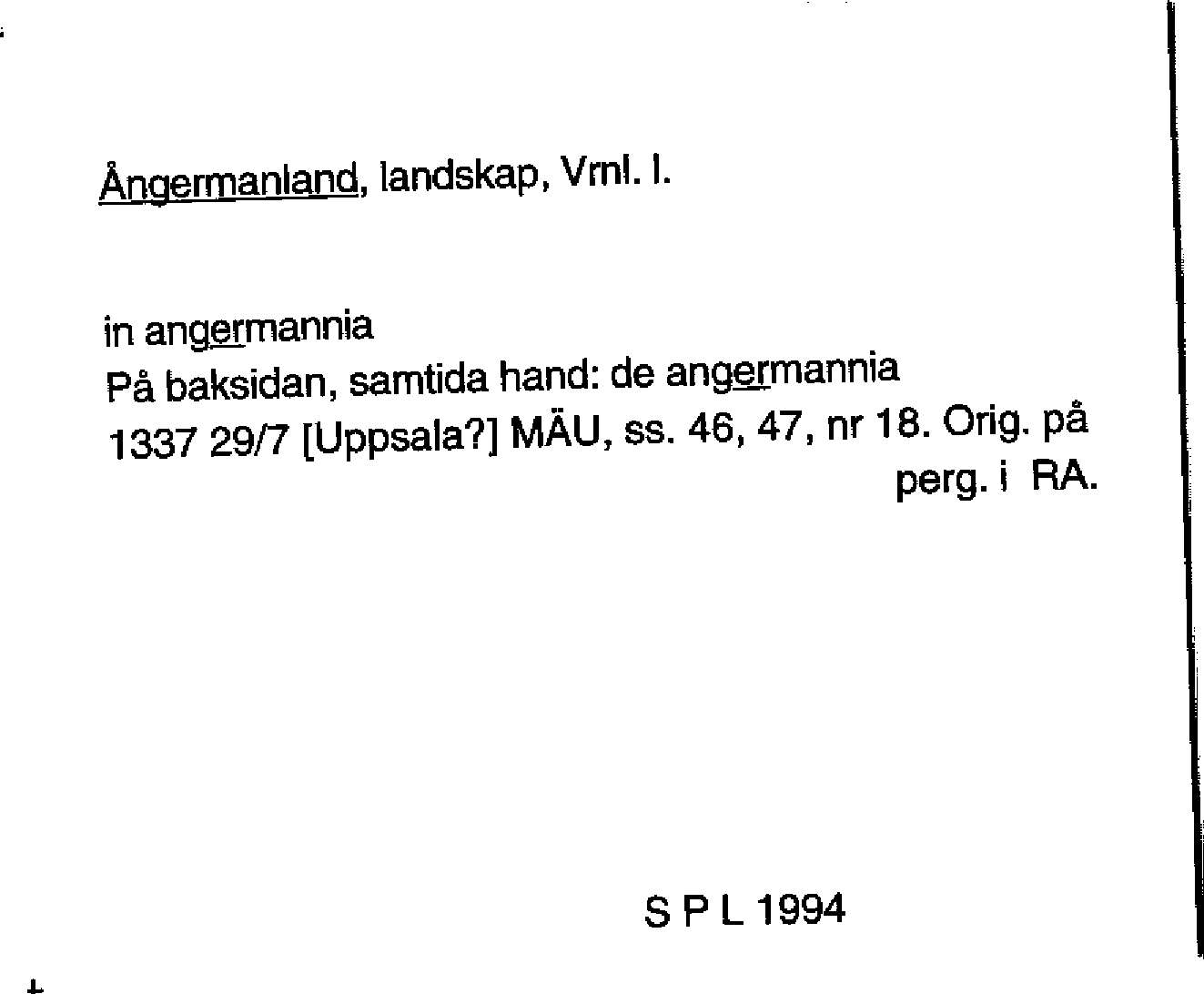 Ångermanland, landskap, Vrnl. l.

in angermannia
På baksidan, samtida hand: de angermannia
1337 29/7 [Uppsala?] MÄU, ss. 46, 47, nr 18. Orig. på perg. i RA.

S P L 1994